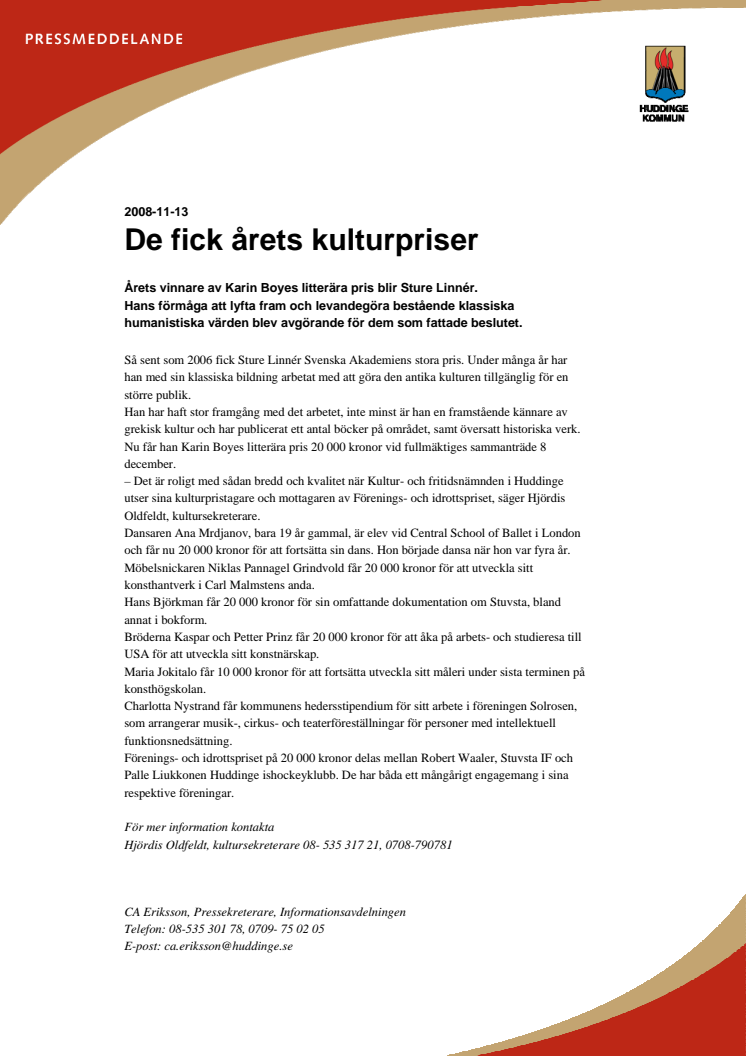 PRESSMEDDELANDE

HUDDINGE KOMMUN

2008-11-13

De fick årets kulturpriser

Årets vinnare av Karin Boyes litterära pris blir Sture Linnér. Hans förmåga att lyfta fram och levandegöra bestående klassiska humanistiska värden blev avgörande för dem som fattade beslutet.

Så sent som 2006 fick Sture Linnér Svenska Akademiens stora pris. Under många år har han med sin klassiska bildning arbetat med att göra den antika kulturen tillgänglig för en större publik.
Han har haft stor framgång med det arbetet, inte minst är han en framstående kännare av grekisk kultur och har publicerat ett antal böcker på området, samt översatt historiska verk.
Nu får han Karin Boyes litterära pris 20 000 kronor vid fullmäktiges sammanträde 8 december.
– Det är roligt med sådan bredd och kvalitet när Kultur- och fritidsnämnden i Huddinge utser sina kulturpristagare och mottagaren av Förenings- och idrottspriset, säger Hjördis Oldfeldt, kultursekreterare.
Dansaren Ana Mrdjanov, bara 19 år gammal, är elev vid Central School of Ballet i London och får nu 20 000 kronor för att fortsätta sin dans. Hon började dansa när hon var fyra år.
Möbelsnickaren Niklas Pannagel Grindvold får 20 000 kronor för att utveckla sitt konsthantverk i Carl Malmstens anda.
Hans Björkman får 20 000 kronor för sin omfattande dokumentation om Stuvsta, bland annat i bokform.
Bröderna Kaspar och Petter Prinz får 20 000 kronor för att åka på arbets- och studieresa till USA för att utveckla sitt konstnärskap.
Maria Jokitalo får 10 000 kronor för att fortsätta utveckla sitt måleri under sista terminen på konsthögskolan.
Charlotta Nystrand får kommunens hedersstipendium för sitt arbete i föreningen Solrosen, som arrangerar musik-, cirkus- och teaterföreställningar för personer med intellektuell funktionsnedsättning.
Förenings- och idrottspriset på 20 000 kronor delas mellan Robert Waaler, Stuvsta IF och Palle Liukkonen Huddinge ishockeyklubb. De har båda ett mångårigt engagemang i sina respektive föreningar.

För mer information kontakta
Hjördis Oldfeldt, kultursekreterare 08- 535 317 21, 0708-790781

CA Eriksson, Pressekreterare, Informationsavdelningen
Telefon: 08-535 301 78, 0709- 75 02 05
E-post: ca.eriksson@huddinge.se